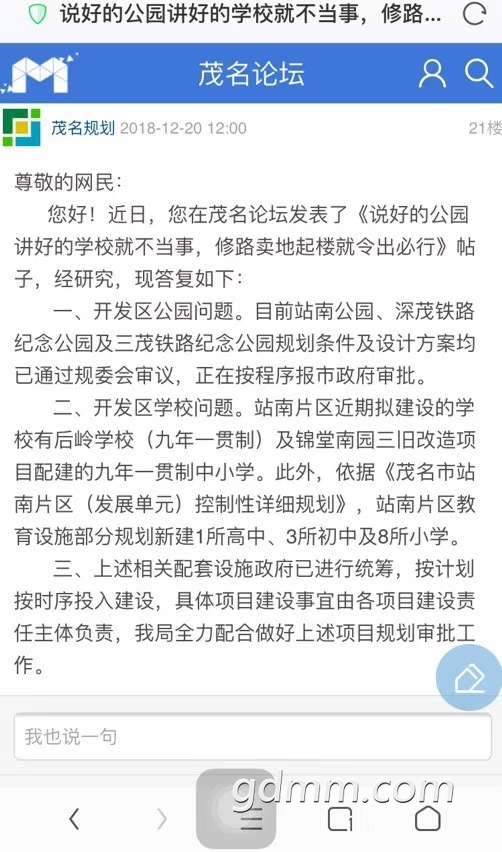 说好的公园讲好的学校就不当事，修路...

茂名论坛

茂名规划 2018-12-20 12:00

21楼

尊敬的网民：

您好！近日，您在茂名论坛发表了《说好的公园讲好的学校就不当事，修路卖地起楼就令出必行》帖子，经研究，现答复如下：

一、开发区公园问题。目前站南公园、深茂铁路纪念公园及三茂铁路纪念公园规划条件及设计方案均已通过规委会审议，正在按程序报市政府审批。

二、开发区学校问题。站南片区近期拟建设的学校有后岭学校（九年一贯制）及锦堂南园三旧改造项目配建的九年一贯制中小学。此外，依据《茂名市站南片区（发展单元）控制性详细规划》，站南片区教育设施部分规划新建1所高中、3所初中及8所小学。

三、上述相关配套设施政府已进行统筹，按计划按时序投入建设，具体项目建设事宜由各项目建设责任主体负责，我局全力配合做好上述项目规划审批工作。

我也说一句

gdmm.com